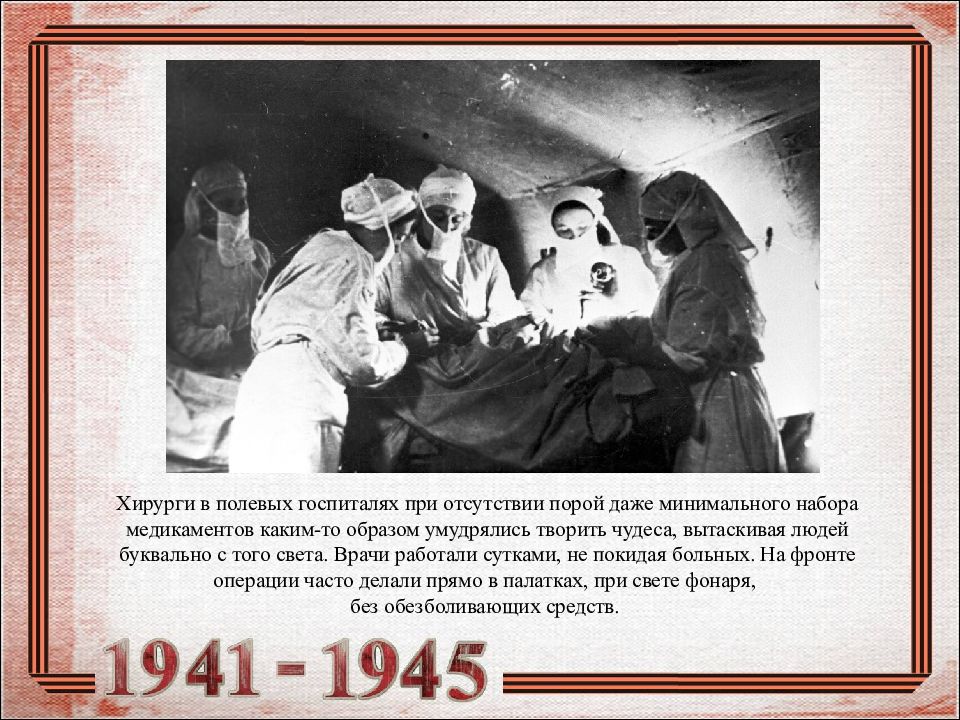 Хирурги в полевых госпиталях при отсутствии порой даже минимального набора медикаментов каким-то образом умудрялись творить чудеса, вытаскивая людей буквально с того света. Врачи работали сутками, не покидая больных. На фронте операции часто делали прямо в палатках, при свете фонаря, без обезболивающих средств.

1941 - 1945